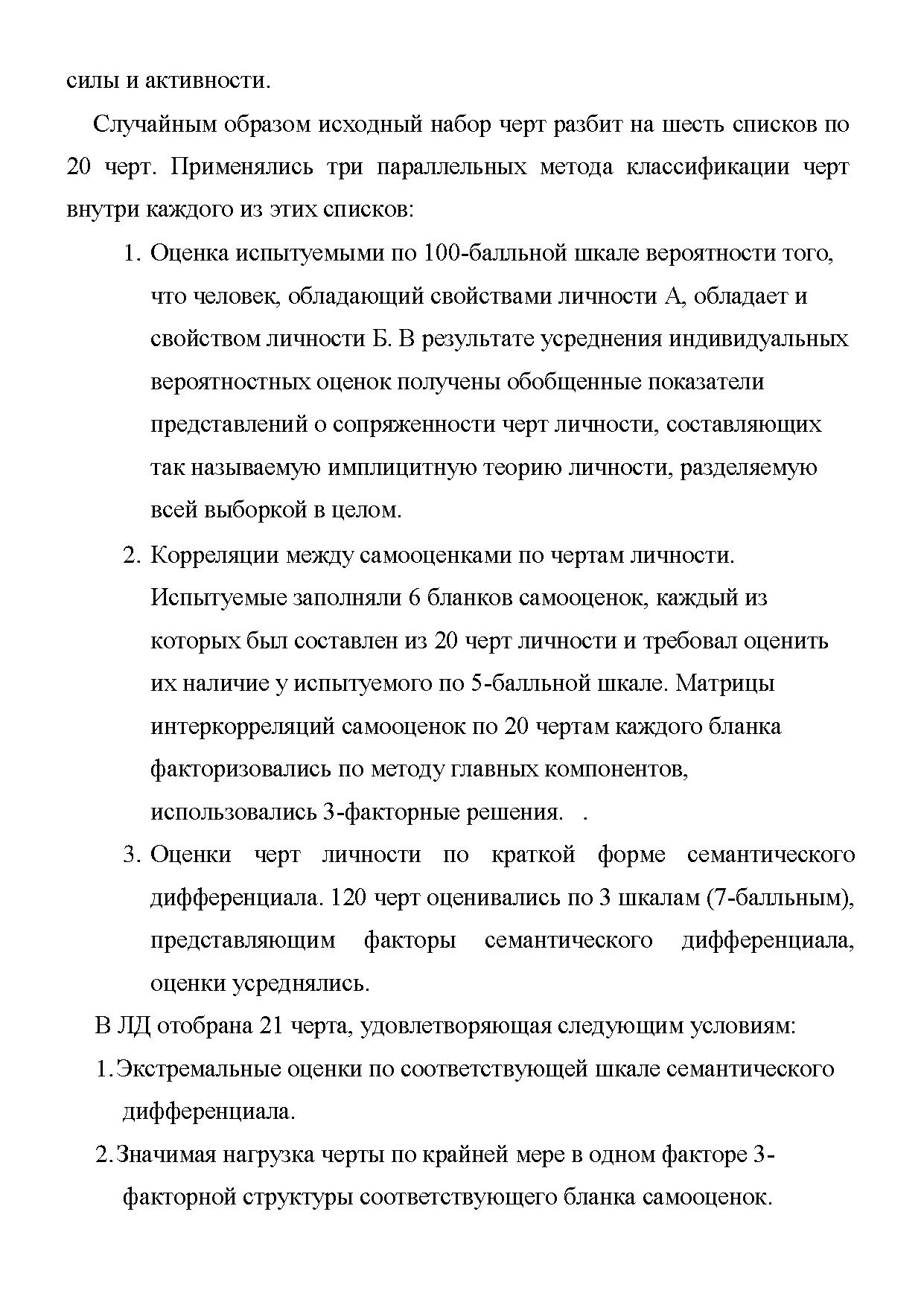 силы и активности.

Случайным образом исходный набор черт разбит на шесть списков по 20 черт. Применялись три параллельных метода классификации черт внутри каждого из этих списков:

1. Оценка испытуемыми по 100-балльной шкале вероятности того, что человек, обладающий свойствами личности А, обладает и свойством личности Б. В результате усреднения индивидуальных вероятностных оценок получены обобщенные показатели представлений о сопряженности черт личности, составляющих так называемую имплицитную теорию личности, разделяемую всей выборкой в целом.

2. Корреляции между самооценками по чертам личности. Испытуемые заполняли 6 бланков самооценок, каждый из которых был составлен из 20 черт личности и требовал оценить их наличие у испытуемого по 5-балльной шкале. Матрицы интеркорреляций самооценок по 20 чертам каждого бланка факторизовались по методу главных компонентов, использовались 3-факторные решения. .

3. Оценки черт личности по краткой форме семантического дифференциала. 120 черт оценивались по 3 шкалам (7-балльным), представляющим факторы семантического дифференциала, оценки усреднялись.

В ЛД отобрана 21 черта, удовлетворяющая следующим условиям:

1. Экстремальные оценки по соответствующей шкале семантического дифференциала.

2. Значимая нагрузка черты по крайней мере в одном факторе 3-факторной структуры соответствующего бланка самооценок.